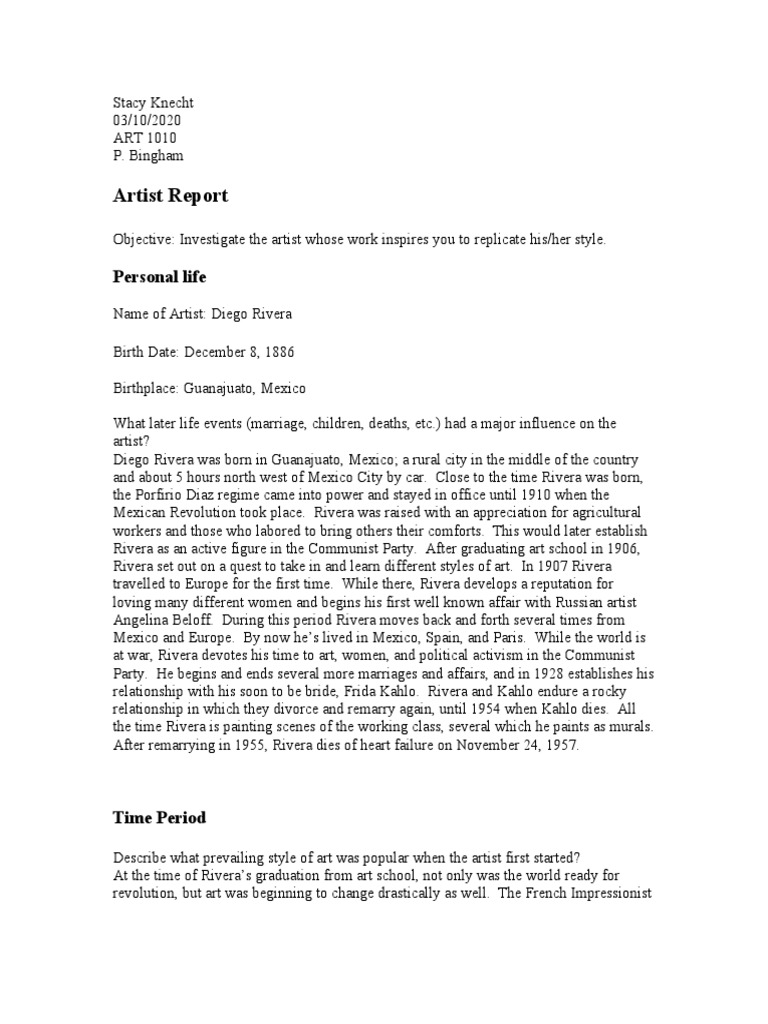 Stacy Knecht
03/10/2020
ART 1010
P. Bingham

Artist Report

Objective: Investigate the artist whose work inspires you to replicate his/her style.

Personal life

Name of Artist: Diego Rivera

Birth Date: December 8, 1886

Birthplace: Guanajuato, Mexico

What later life events (marriage, children, deaths, etc.) had a major influence on the artist?
Diego Rivera was born in Guanajuato, Mexico; a rural city in the middle of the country and about 5 hours north west of Mexico City by car. Close to the time Rivera was born, the Porfirio Diaz regime came into power and stayed in office until 1910 when the Mexican Revolution took place. Rivera was raised with an appreciation for agricultural workers and those who labored to bring others their comforts. This would later establish Rivera as an active figure in the Communist Party. After graduating art school in 1906, Rivera set out on a quest to take in and learn different styles of art. In 1907 Rivera travelled to Europe for the first time. While there, Rivera develops a reputation for loving many different women and begins his first well known affair with Russian artist Angelina Beloff. During this period Rivera moves back and forth several times from Mexico and Europe. By now he's lived in Mexico, Spain, and Paris. While the world is at war, Rivera devotes his time to art, women, and political activism in the Communist Party. He begins and ends several more marriages and affairs, and in 1928 establishes his relationship with his soon to be bride, Frida Kahlo. Rivera and Kahlo endure a rocky relationship in which they divorce and remarry again, until 1954 when Kahlo dies. All the time Rivera is painting scenes of the working class, several which he paints as murals. After remarrying in 1955, Rivera dies of heart failure on November 24, 1957.

Time Period

Describe what prevailing style of art was popular when the artist first started?
At the time of Rivera's graduation from art school, not only was the world ready for revolution, but art was beginning to change drastically as well. The French Impressionist